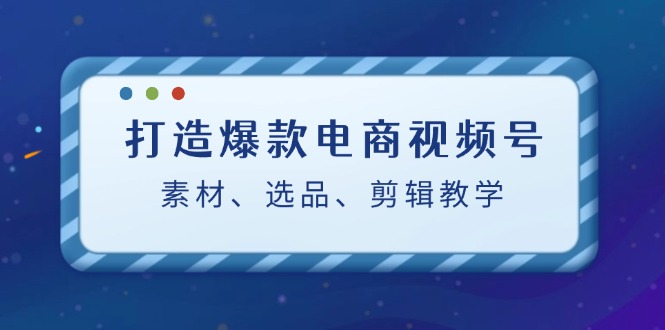 打造爆款电商视频号

素材、选品、剪辑教学